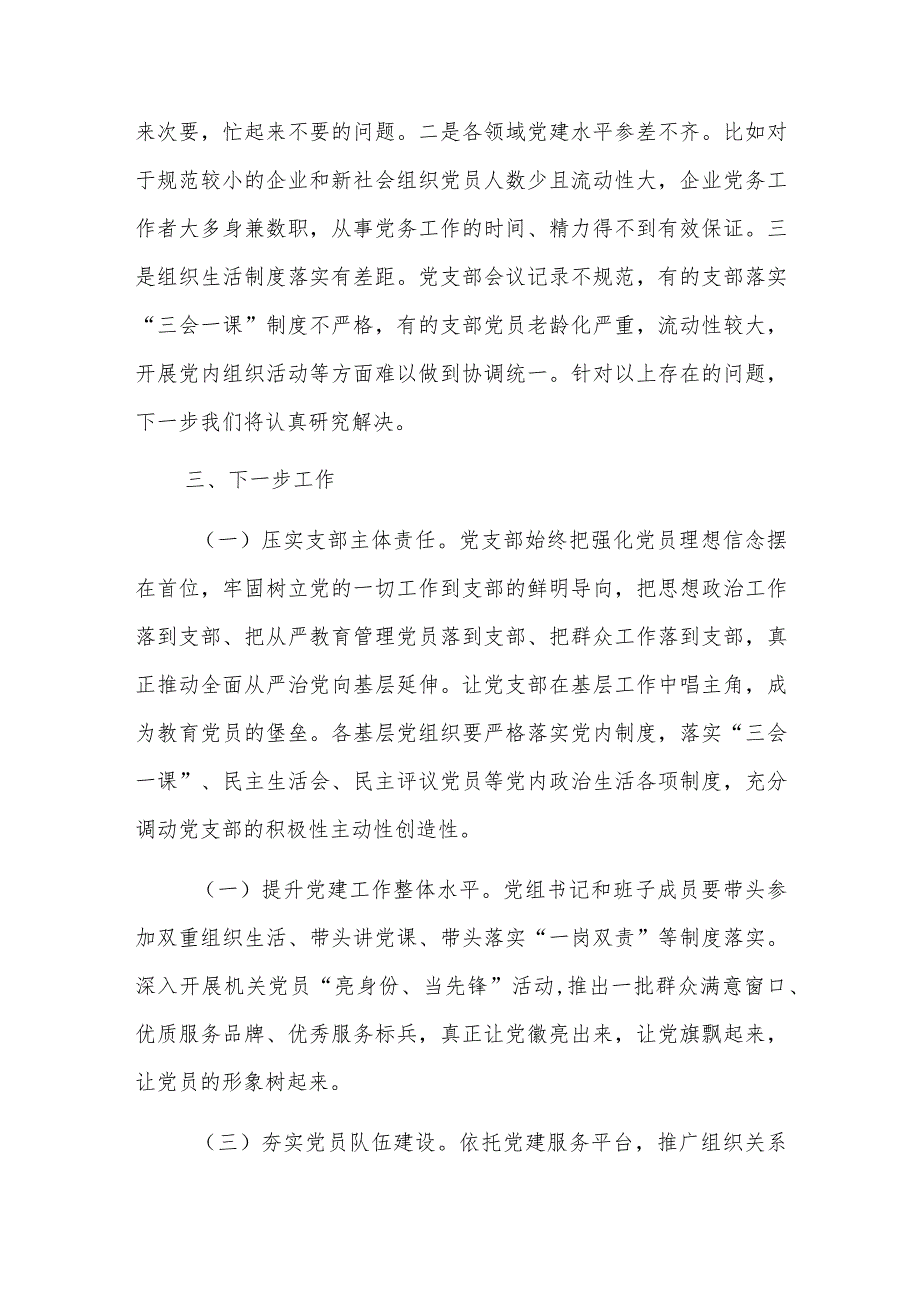 来次要，忙起来不要的问题。二是各领域党建水平参差不齐。比如对于规范较小的企业和新社会组织党员人数少且流动性大，企业党务工作者大多身兼数职，从事党务工作的时间、精力得不到有效保证。三是组织生活制度落实有差距。党支部会议记录不规范，有的支部落实“三会一课”制度不严格，有的支部党员老龄化严重，流动性较大，开展党内组织活动等方面难以做到协调统一。针对以上存在的问题，下一步我们将认真研究解决。

三、下一步工作

（一）压实支部主体责任。党支部始终把强化党员理想信念摆在首位，牢固树立党的一切工作到支部的鲜明导向，把思想政治工作落到支部、把从严教育管理党员落到支部、把群众工作落到支部，真正推动全面从严治党向基层延伸。让党支部在基层工作中唱主角，成为教育党员的堡垒。各基层党组织要严格落实党内制度，落实“三会一课”、民主生活会、民主评议党员等党内政治生活各项制度，充分调动党支部的积极性主动性创造性。

（一）提升党建工作整体水平。党组书记和班子成员要带头参加双重组织生活、带头讲党课、带头落实“一岗双责”等制度落实。深入开展机关党员“亮身份、当先锋”活动,推出一批群众满意窗口、优质服务品牌、优秀服务标兵，真正让党徽亮出来，让党旗飘起来，让党员的形象树起来。

（三）夯实党员队伍建设。依托党建服务平台，推广组织关系